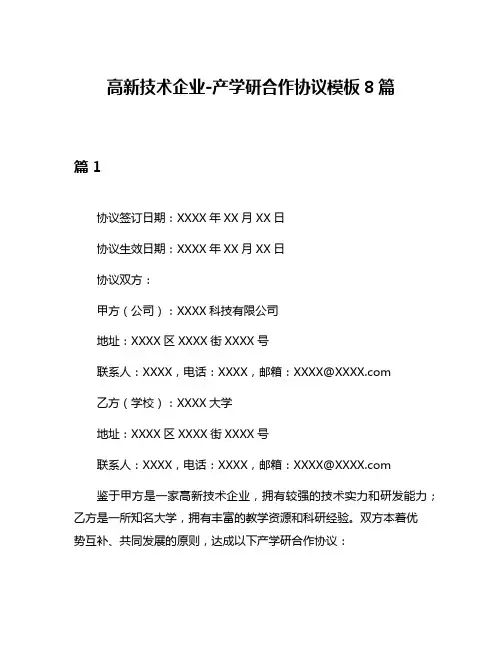 高新技术企业-产学研合作协议模板 8 篇

篇 1

协议签订日期：XXXX 年 XX 月 XX 日

协议生效日期：XXXX 年 XX 月 XX 日

协议双方：

甲方（公司）：XXXX 科技有限公司

地址：XXXX 区 XXXX 街 XXXX 号

联系人：XXXX，电话：XXXX，邮箱：XXXX@XXXX.com

乙方（学校）：XXXX 大学

地址：XXXX 区 XXXX 街 XXXX 号

联系人：XXXX，电话：XXXX，邮箱：XXXX@XXXX.com

鉴于甲方是一家高新技术企业，拥有较强的技术实力和研发能力；乙方是一所知名大学，拥有丰富的教学资源和科研经验。双方本着优势互补、共同发展的原则，达成以下产学研合作协议：